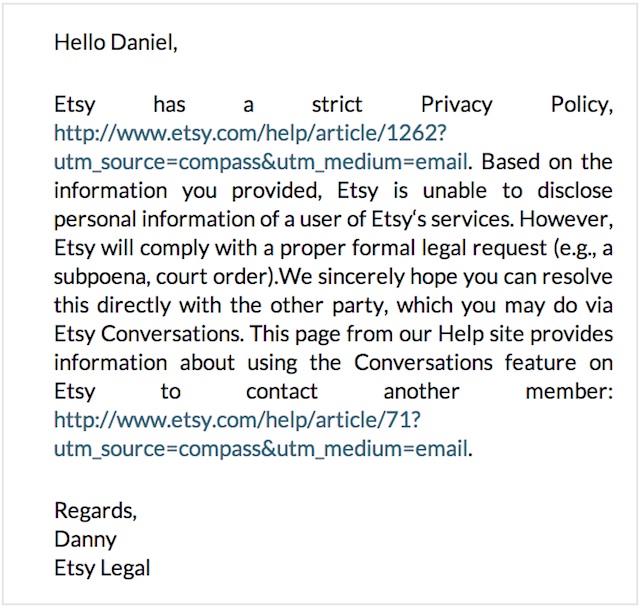 Hello Daniel,

Etsy has a strict Privacy Policy, http://www.etsy.com/help/article/1262?utm_source=compass&utm_medium=email. Based on the information you provided, Etsy is unable to disclose personal information of a user of Etsy's services. However, Etsy will comply with a proper formal legal request (e.g., a subpoena, court order).We sincerely hope you can resolve this directly with the other party, which you may do via Etsy Conversations. This page from our Help site provides information about using the Conversations feature on Etsy to contact another member: http://www.etsy.com/help/article/71?utm_source=compass&utm_medium=email.

Regards,
Danny
Etsy Legal